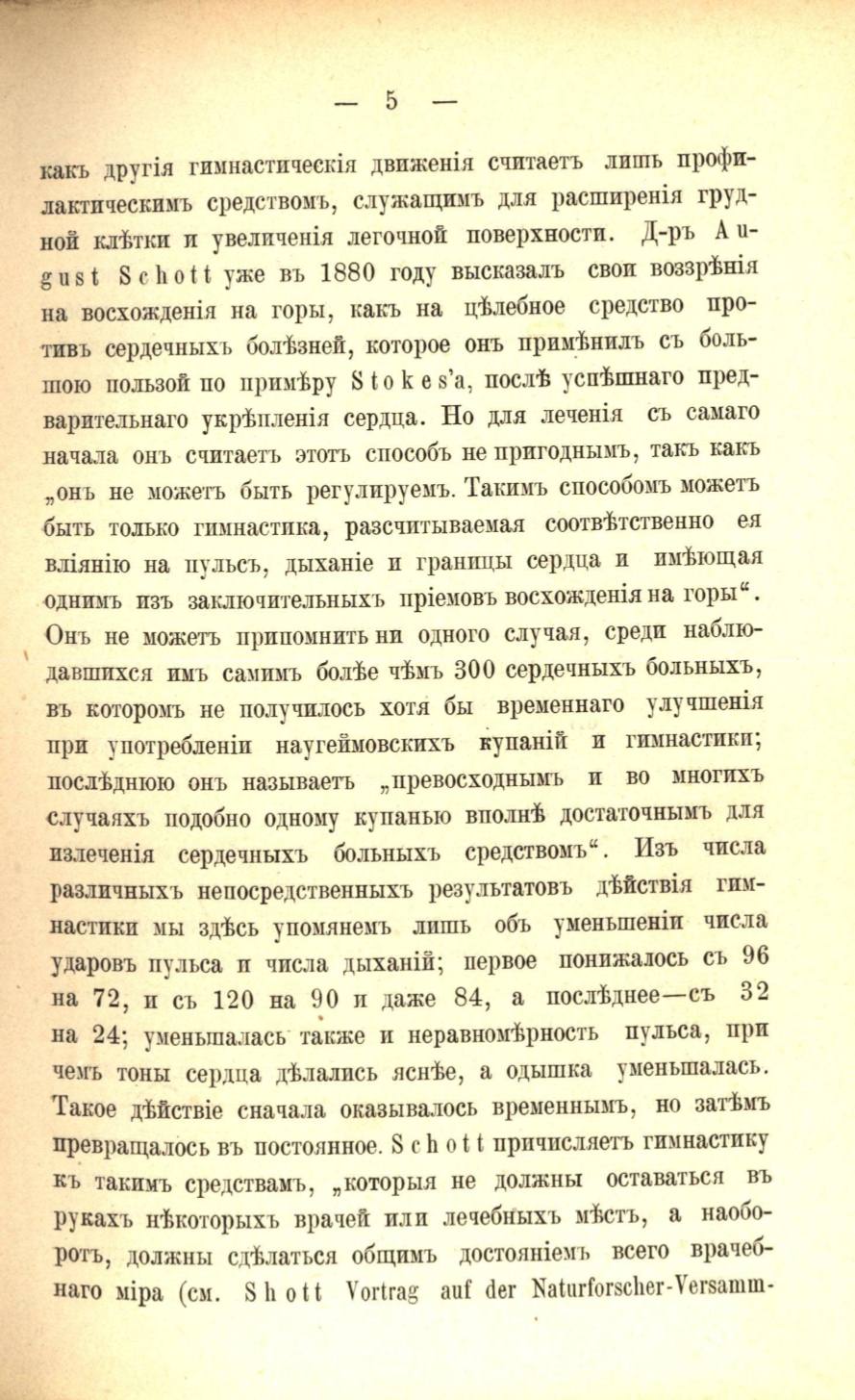 — 5 —

какъ другія гимнастическія движенія считаетъ лишь профилактическимъ средствомъ, служащимъ для расширенія грудной клѣтки и увеличенія легочной поверхности. Д-ръ August Schott уже въ 1880 году высказалъ свои воззрѣнія на восхожденія на горы, какъ на цѣлебное средство противъ сердечныхъ болѣзней, которое онъ примѣнилъ съ большою пользой по примѣру Stokes'а, послѣ успѣшнаго предварительнаго укрѣпленія сердца. Но для леченія съ самаго начала онъ считаетъ этотъ способъ не пригоднымъ, такъ какъ „онъ не можетъ быть регулируемъ. Такимъ способомъ можетъ быть только гимнастика, разсчитываемая соотвѣтственно ея вліянію на пульсъ, дыханіе и границы сердца и имѣющая однимъ изъ заключительныхъ пріемовъ восхожденія на горы“. Онъ не можетъ припомнить ни одного случая, среди наблюдавшихся имъ самимъ болѣе чѣмъ 300 сердечныхъ больныхъ, въ которомъ не получилось хотя бы временнаго улучшенія при употребленіи наугеймовскихъ купаній и гимнастики; послѣднюю онъ называетъ „превосходнымъ и во многихъ случаяхъ подобно одному купанью вполнѣ достаточнымъ для излеченія сердечныхъ больныхъ средствомъ“. Изъ числа различныхъ непосредственныхъ результатовъ дѣйствія гимнастики мы здѣсь упомянемъ лишь объ уменьшеніи числа ударовъ пульса и числа дыханій; первое понижалось съ 96 на 72, и съ 120 на 90 и даже 84, а послѣднее—съ 32 на 24; уменьшалась также и неравномѣрность пульса, при чемъ тоны сердца дѣлались яснѣе, а одышка уменьшалась. Такое дѣйствіе сначала оказывалось временнымъ, но затѣмъ превращалось въ постоянное. Schott причисляетъ гимнастику къ такимъ средствамъ, „которыя не должны оставаться въ рукахъ нѣкоторыхъ врачей или лечебныхъ мѣстъ, а наоборотъ, должны сдѣлаться общимъ достояніемъ всего врачебнаго міра (см. Shott Vortrag auf der Naturforscher-Versamm-